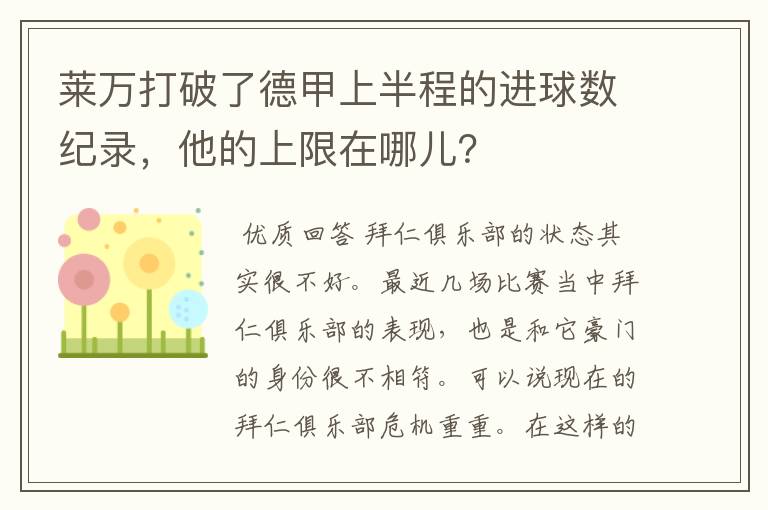 莱万打破了德甲上半程的进球数纪录，他的上限在哪儿？

优质回答 拜仁俱乐部的状态其实很不好。最近几场比赛当中拜仁俱乐部的表现，也是和它豪门的身份很不相符。可以说现在的拜仁俱乐部危机重重。在这样的